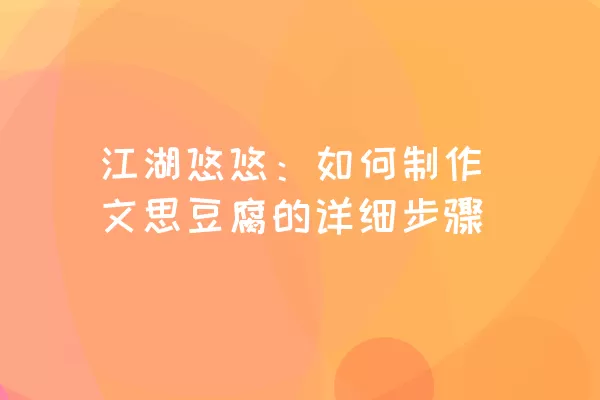 江湖悠悠：如何制作文思豆腐的详细步骤